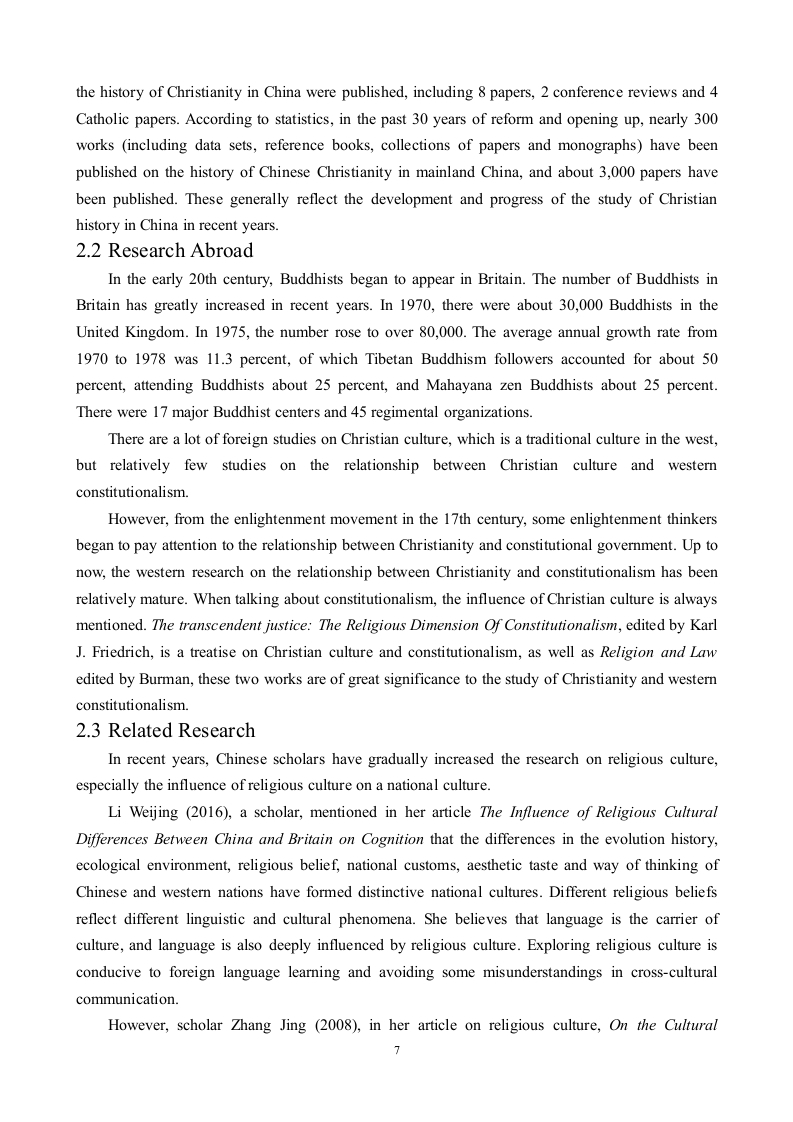 the history of Christianity in China were published, including 8 papers, 2 conference reviews and 4 Catholic papers. According to statistics, in the past 30 years of reform and opening up, nearly 300 works (including data sets, reference books, collections of papers and monographs) have been published on the history of Chinese Christianity in mainland China, and about 3,000 papers have been published. These generally reflect the development and progress of the study of Christian history in China in recent years.

2.2 Research Abroad

In the early 20th century, Buddhists began to appear in Britain. The number of Buddhists in Britain has greatly increased in recent years. In 1970, there were about 30,000 Buddhists in the United Kingdom. In 1975, the number rose to over 80,000. The average annual growth rate from 1970 to 1978 was 11.3 percent, of which Tibetan Buddhism followers accounted for about 50 percent, attending Buddhists about 25 percent, and Mahayana zen Buddhists about 25 percent. There were 17 major Buddhist centers and 45 regimental organizations.

There are a lot of foreign studies on Christian culture, which is a traditional culture in the west, but relatively few studies on the relationship between Christian culture and western constitutionalism.

However, from the enlightenment movement in the 17th century, some enlightenment thinkers began to pay attention to the relationship between Christianity and constitutional government. Up to now, the western research on the relationship between Christianity and constitutionalism has been relatively mature. When talking about constitutionalism, the influence of Christian culture is always mentioned. The transcendent justice: The Religious Dimension Of Constitutionalism, edited by Karl J. Friedrich, is a treatise on Christian culture and constitutionalism, as well as Religion and Law edited by Burman, these two works are of great significance to the study of Christianity and western constitutionalism.

2.3 Related Research

In recent years, Chinese scholars have gradually increased the research on religious culture, especially the influence of religious culture on a national culture.

Li Weijing (2016), a scholar, mentioned in her article The Influence of Religious Cultural Differences Between China and Britain on Cognition that the differences in the evolution history, ecological environment, religious belief, national customs, aesthetic taste and way of thinking of Chinese and western nations have formed distinctive national cultures. Different religious beliefs reflect different linguistic and cultural phenomena. She believes that language is the carrier of culture, and language is also deeply influenced by religious culture. Exploring religious culture is conducive to foreign language learning and avoiding some misunderstandings in cross-cultural communication.

However, scholar Zhang Jing (2008), in her article on religious culture, On the Cultural

7